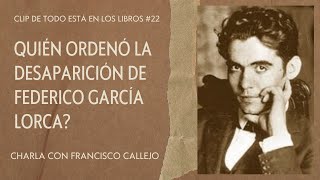 CLIP DE TODO ESTÁ EN LOS LIBROS #22

QUIÉN ORDENÓ LA DESAPARICIÓN DE FEDERICO GARCÍA LORCA?

CHARLA CON FRANCISCO CALLEJO